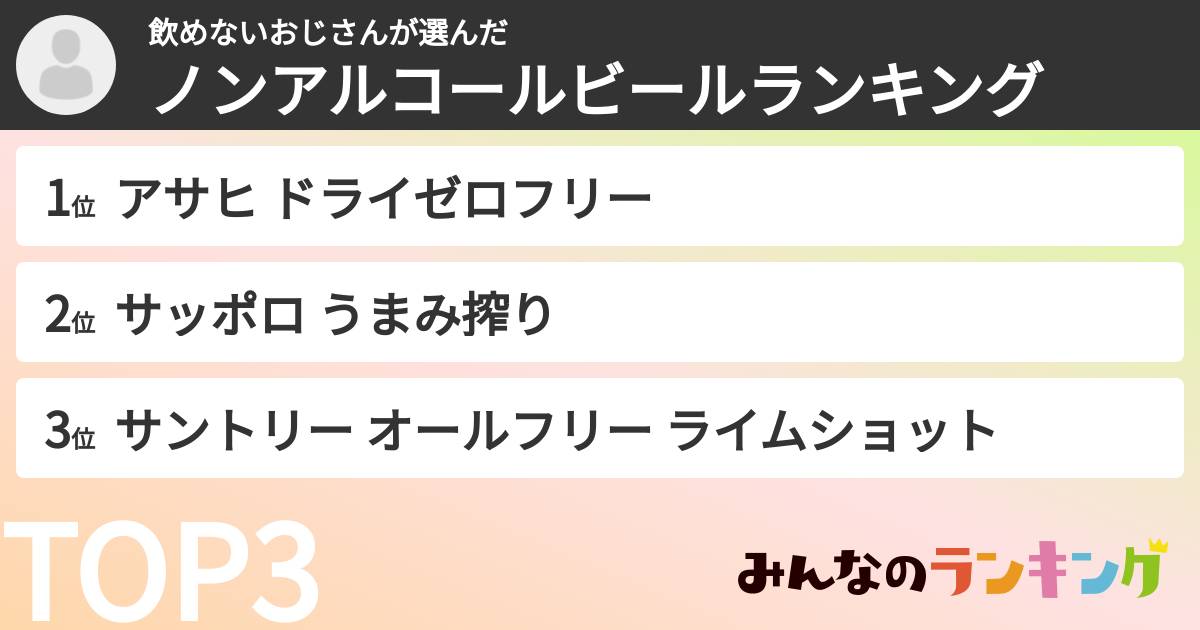 飲めないおじさんが選んだ
ノンアルコールビールランキング

1位 アサヒ ドライゼロフリー

2位 サッポロ うまみ搾り

3位 サントリー オールフリー ライムショット

TOP3

みんなのランキング